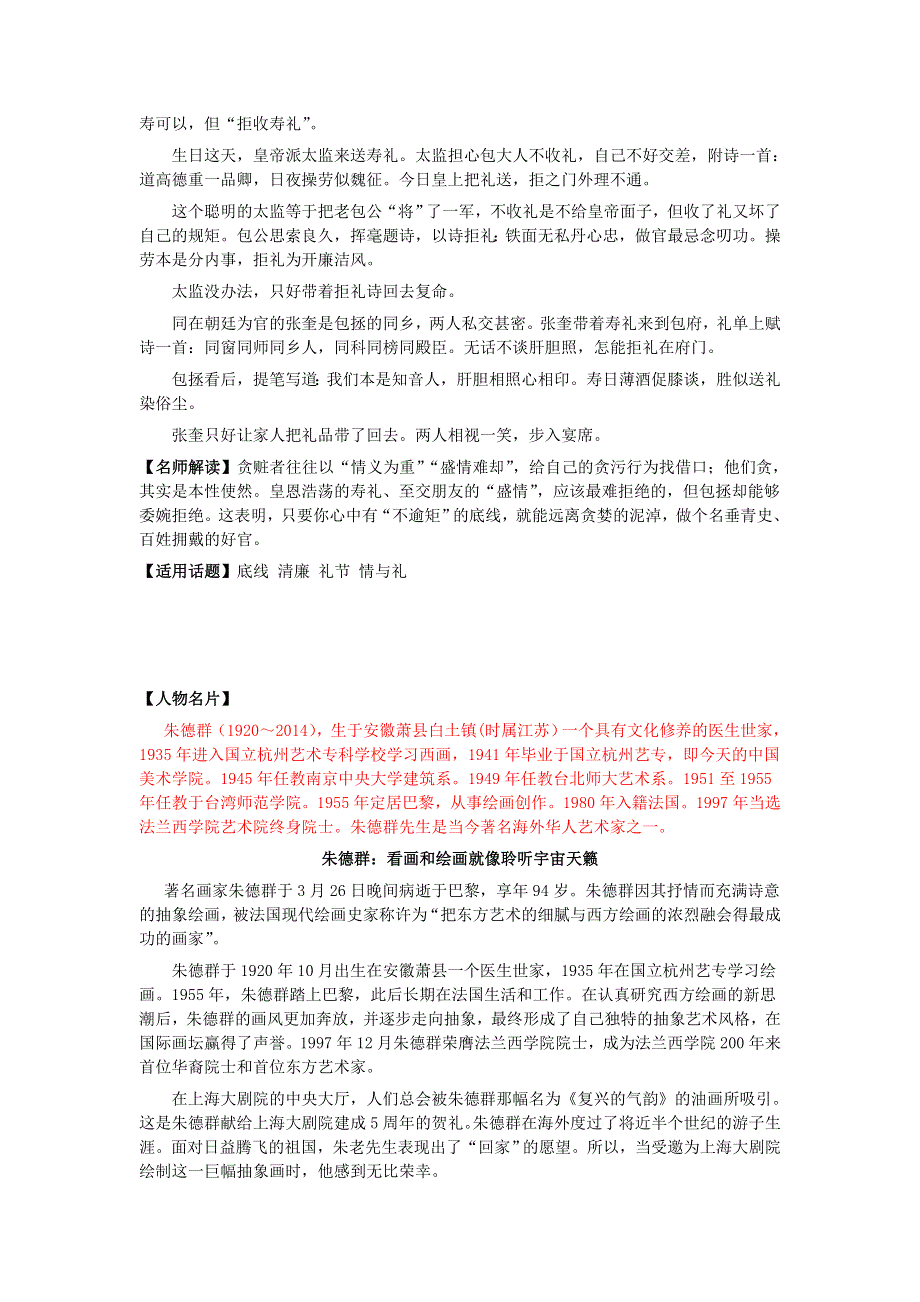 寿可以，但“拒收寿礼”。

生日这天，皇帝派太监来送寿礼。太监担心包大人不收礼，自己不好交差，附诗一首：道高德重一品卿，日夜操劳似魏征。今日皇上把礼送，拒之门外理不通。

这个聪明的太监等于把老包公“将”了一军，不收礼是不给皇帝面子，但收了礼又坏了自己的规矩。包公思索良久，挥毫题诗，以诗拒礼：铁面无私丹心忠，做官最忌念叨功。操劳本是分内事，拒礼为开廉洁风。

太监没办法，只好带着拒礼诗回去复命。

同在朝廷为官的张奎是包拯的同乡，两人私交甚密。张奎带着寿礼来到包府，礼单上赋诗一首：同窗同师同乡人，同科同榜同殿臣。无话不谈肝胆照，怎能拒礼在府门。

包拯看后，提笔写道：我们本是知音人，肝胆相照心相印。寿日薄酒促膝谈，胜似送礼染俗尘。

张奎只好让家人把礼品带了回去。两人相视一笑，步入宴席。

【名师解读】贪赃者往往以“情义为重”“盛情难却”，给自己的贪污行为找借口；他们贪，其实是本性使然。皇恩浩荡的寿礼、至交朋友的“盛情”，应该最难拒绝的，但包拯却能够委婉拒绝。这表明，只要你心中有“不逾矩”的底线，就能远离贪婪的泥淖，做个名垂青史、百姓拥戴的好官。

【适用话题】底线 清廉 礼节 情与礼

【人物名片】

朱德群（1920～2014），生于安徽萧县白土镇(时属江苏）一个具有文化修养的医生世家，1935年进入国立杭州艺术专科学校学习西画，1941年毕业于国立杭州艺专，即今天的中国美术学院。1945年任教南京中央大学建筑系。1949年任教台北师大艺术系。1951至1955年任教于台湾师范学院。1955年定居巴黎，从事绘画创作。1980年入籍法国。1997年当选法兰西学院艺术院终身院士。朱德群先生是当今著名海外华人艺术家之一。

朱德群：看画和绘画就像聆听宇宙天籁

著名画家朱德群于3月26日晚间病逝于巴黎，享年94岁。朱德群因其抒情而充满诗意的抽象绘画，被法国现代绘画史家称许为“把东方艺术的细腻与西方绘画的浓烈融会得最成功的画家”。

朱德群于1920年10月出生在安徽萧县一个医生世家，1935年在国立杭州艺专学习绘画。1955年，朱德群踏上巴黎，此后长期在法国生活和工作。在认真研究西方绘画的新思潮后，朱德群的画风更加奔放，并逐步走向抽象，最终形成了自己独特的抽象艺术风格，在国际画坛赢得了声誉。1997年12月朱德群荣膺法兰西学院院士，成为法兰西学院200年来首位华裔院士和首位东方艺术家。

在上海大剧院的中央大厅，人们总会被朱德群那幅名为《复兴的气韵》的油画所吸引。这是朱德群献给上海大剧院建成5周年的贺礼。朱德群在海外度过了将近半个世纪的游子生涯。面对日益腾飞的祖国，朱老先生表现出了“回家”的愿望。所以，当受邀为上海大剧院绘制这一巨幅抽象画时，他感到无比荣幸。